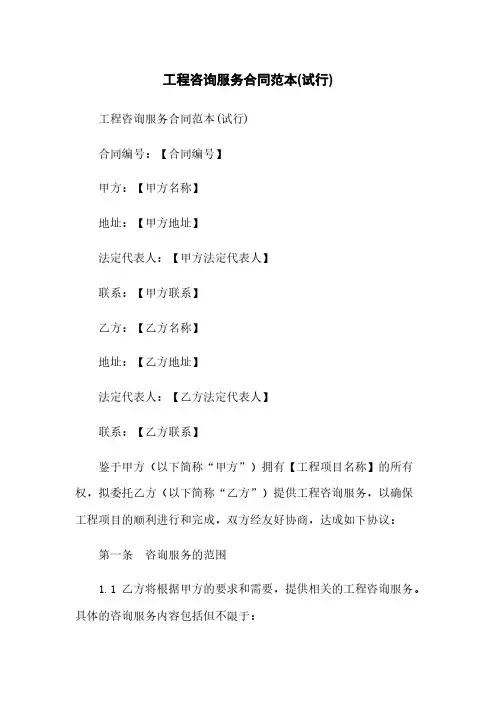 工程咨询服务合同范本(试行)

工程咨询服务合同范本(试行)

合同编号：【合同编号】

甲方：【甲方名称】

地址：【甲方地址】

法定代表人：【甲方法定代表人】

联系：【甲方联系】

乙方：【乙方名称】

地址：【乙方地址】

法定代表人：【乙方法定代表人】

联系：【乙方联系】

鉴于甲方（以下简称“甲方”）拥有【工程项目名称】的所有权，拟委托乙方（以下简称“乙方”）提供工程咨询服务，以确保工程项目的顺利进行和完成，双方经友好协商，达成如下协议：

第一条　咨询服务的范围

1.1 乙方将根据甲方的要求和需要，提供相关的工程咨询服务。具体的咨询服务内容包括但不限于：